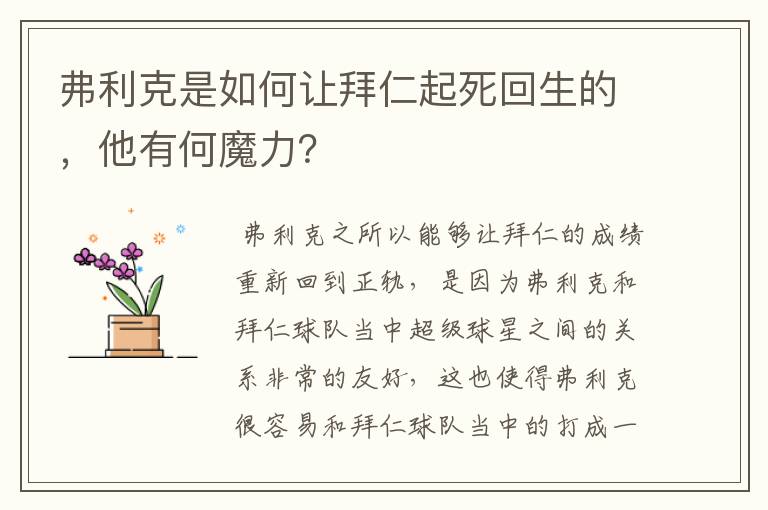 弗利克是如何让拜仁起死回生的，他有何魔力?

弗利克之所以能够让拜仁的成绩重新回到正轨，是因为弗利克和拜仁球队当中超级球星之间的关系非常的友好，这也使得弗利克很容易和拜仁球队当中的打成一